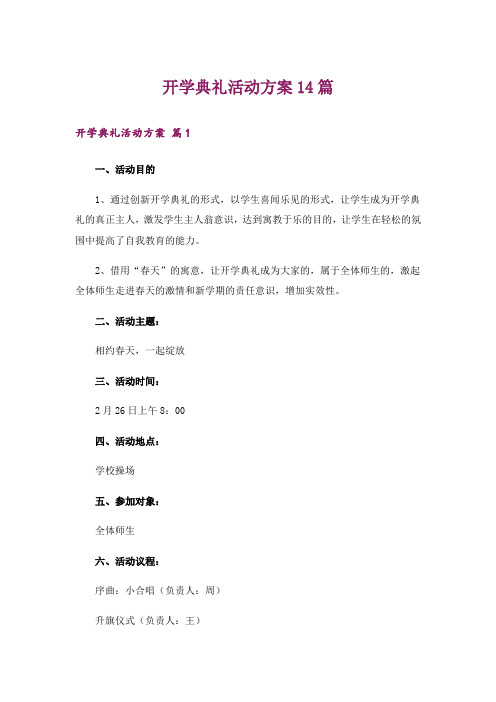 开学典礼活动方案14篇

开学典礼活动方案 篇1

一、活动目的

1、通过创新开学典礼的形式，以学生喜闻乐见的形式，让学生成为开学典礼的真正主人，激发学生主人翁意识，达到寓教于乐的目的，让学生在轻松的氛围中提高了自我教育的能力。

2、借用“春天”的寓意，让开学典礼成为大家的，属于全体师生的，激起全体师生走进春天的激情和新学期的责任意识，增加实效性。

二、活动主题：

相约春天，一起绽放

三、活动时间：

2月26日上午8：00

四、活动地点：

学校操场

五、参加对象：

全体师生

六、活动议程：

序曲：小合唱（负责人：周）

升旗仪式（负责人：王）